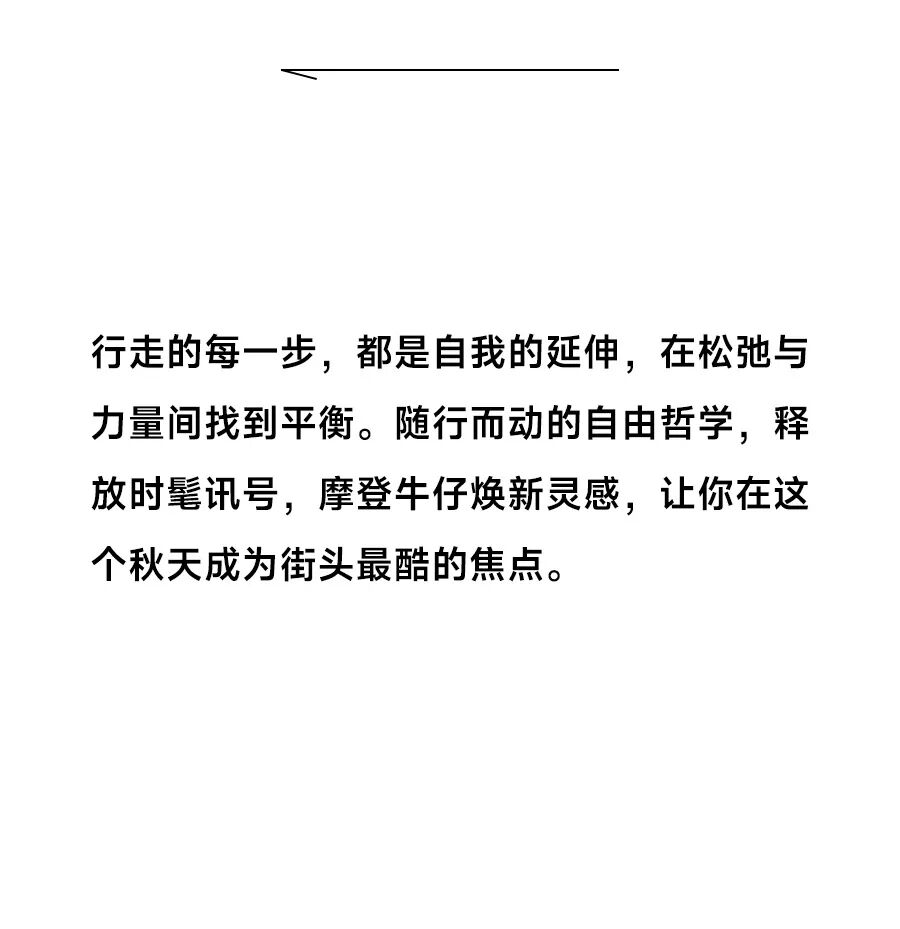 行走的每一步，都是自我的延伸，在松弛与力量间找到平衡。随行而动的自由哲学，释放时髦讯号，摩登牛仔焕新灵感，让你在这个秋天成为街头最酷的焦点。